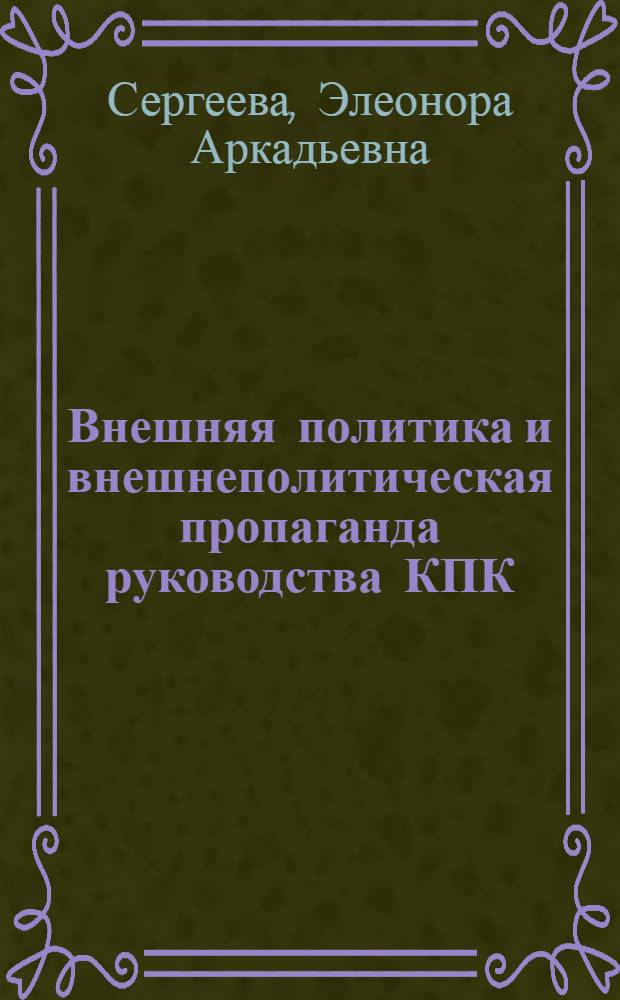 Сергеева, Элеонора Аркадьевна

Внешняя политика и внешнеполитическая пропаганда руководства КПК